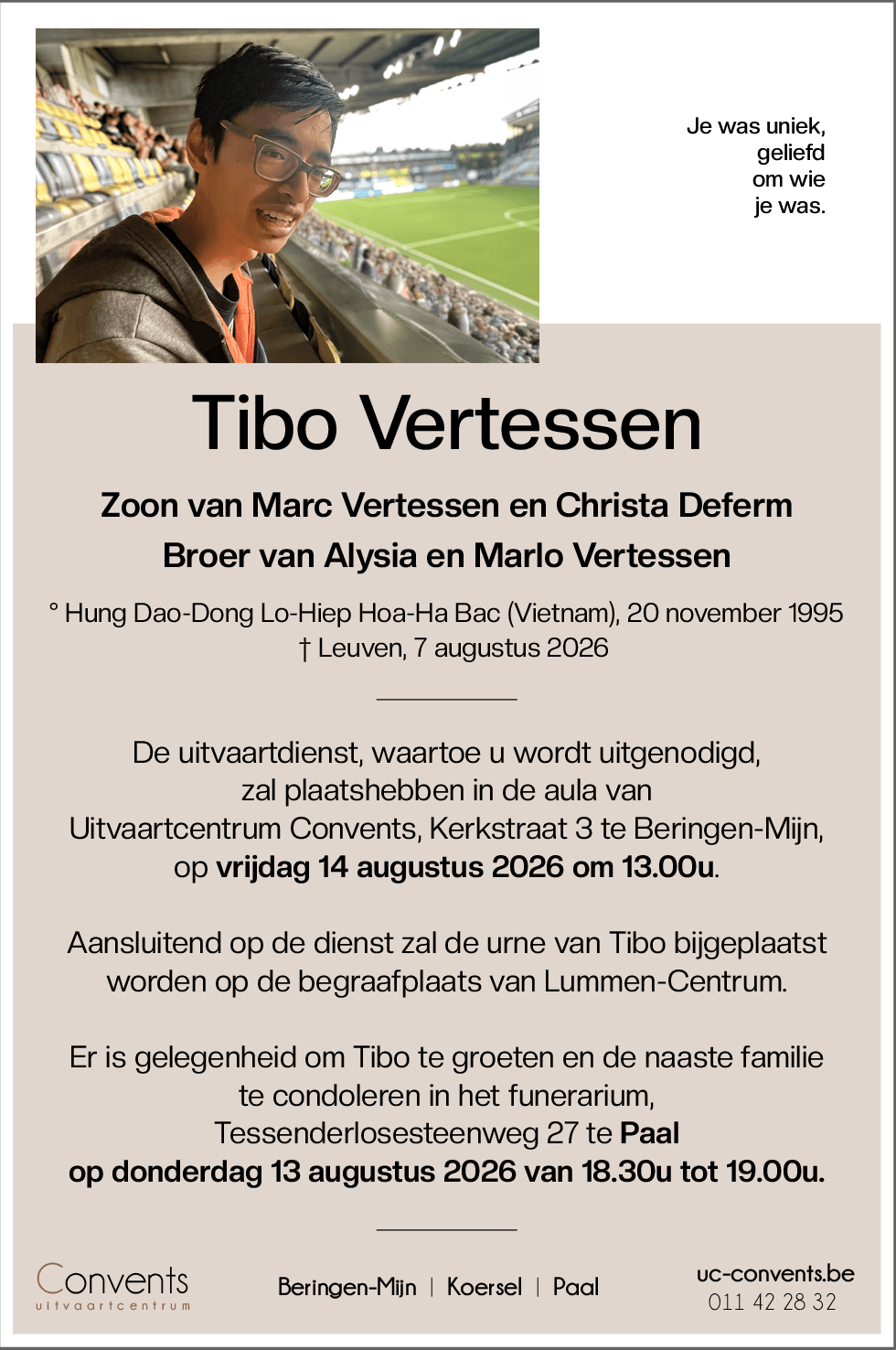 Je was uniek,
geliefd
om wie
je was.

Tibo Vertessen

Zoon van Marc Vertessen en Christa Deferm
Broer van Alysia en Marlo Vertessen

° Hung Dao-Dong Lo-Hiep Hoa-Ha Bac (Vietnam), 20 november 1995
† Leuven, 7 augustus 2026

De uitvaartdienst, waartoe u wordt uitgenodigd, zal plaatshebben in de aula van Uitvaartcentrum Convents, Kerkstraat 3 te Beringen-Mijn, op vrijdag 14 augustus 2026 om 13.00u.

Aansluitend op de dienst zal de urne van Tibo bijgeplaatst worden op de begraafplaats van Lummen-Centrum.

Er is gelegenheid om Tibo te groeten en de naaste familie te condoleren in het funerarium, Tessenderlosesteenweg 27 te Paal op donderdag 13 augustus 2026 van 18.30u tot 19.00u.

Convents
uitvaartcentrum

Beringen-Mijn | Koersel | Paal

uc-convents.be
011 42 28 32